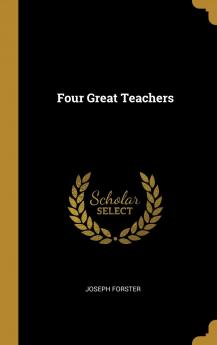 Four Great Teachers

Scholar
SELECT

JOSEPH FORSTER